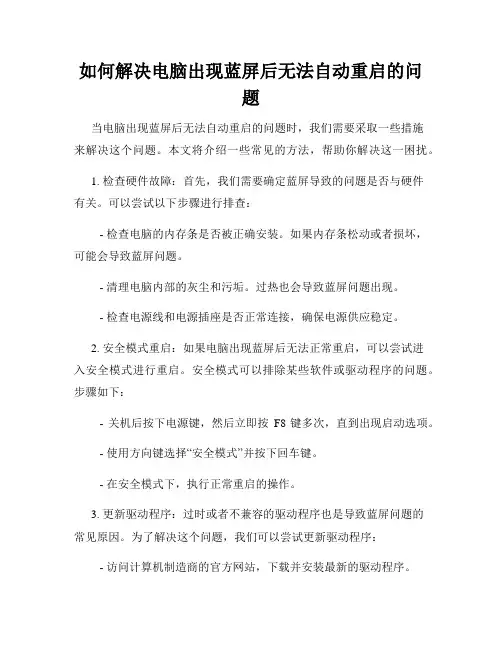 如何解决电脑出现蓝屏后无法自动重启的问题

当电脑出现蓝屏后无法自动重启的问题时，我们需要采取一些措施来解决这个问题。本文将介绍一些常见的方法，帮助你解决这一困扰。

1. 检查硬件故障：首先，我们需要确定蓝屏导致的问题是否与硬件有关。可以尝试以下步骤进行排查：

- 检查电脑的内存条是否被正确安装。如果内存条松动或者损坏，可能会导致蓝屏问题。

- 清理电脑内部的灰尘和污垢。过热也会导致蓝屏问题出现。

- 检查电源线和电源插座是否正常连接，确保电源供应稳定。

2. 安全模式重启：如果电脑出现蓝屏后无法正常重启，可以尝试进入安全模式进行重启。安全模式可以排除某些软件或驱动程序的问题。步骤如下：

- 关机后按下电源键，然后立即按 F8 键多次，直到出现启动选项。

- 使用方向键选择“安全模式”并按下回车键。

- 在安全模式下，执行正常重启的操作。

3. 更新驱动程序：过时或者不兼容的驱动程序也是导致蓝屏问题的常见原因。为了解决这个问题，我们可以尝试更新驱动程序：

- 访问计算机制造商的官方网站，下载并安装最新的驱动程序。